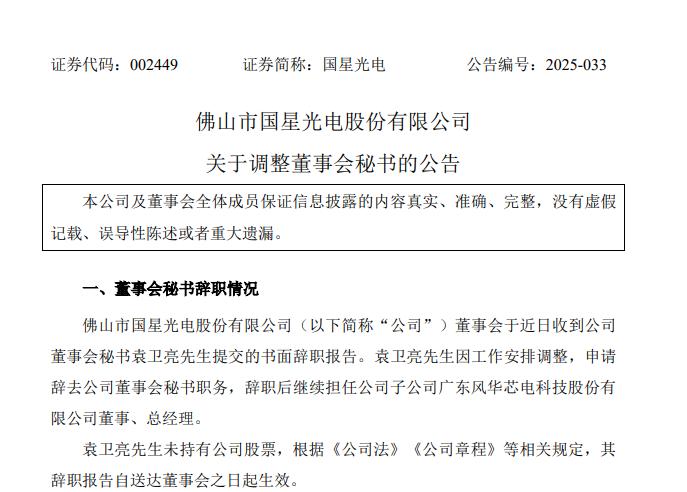 证券代码：002449　　证券简称：国星光电　　公告编号：2025-033

佛山市国星光电股份有限公司

关于调整董事会秘书的公告

本公司及董事会全体成员保证信息披露的内容真实、准确、完整，没有虚假记载、误导性陈述或者重大遗漏。

一、董事会秘书辞职情况

佛山市国星光电股份有限公司（以下简称“公司”）董事会于近日收到公司董事会秘书袁卫亮先生提交的书面辞职报告。袁卫亮先生因工作安排调整，申请辞去公司董事会秘书职务，辞职后继续担任公司子公司广东风华芯电科技股份有限公司董事、总经理。

袁卫亮先生未持有公司股票，根据《公司法》《公司章程》等相关规定，其辞职报告自送达董事会之日起生效。